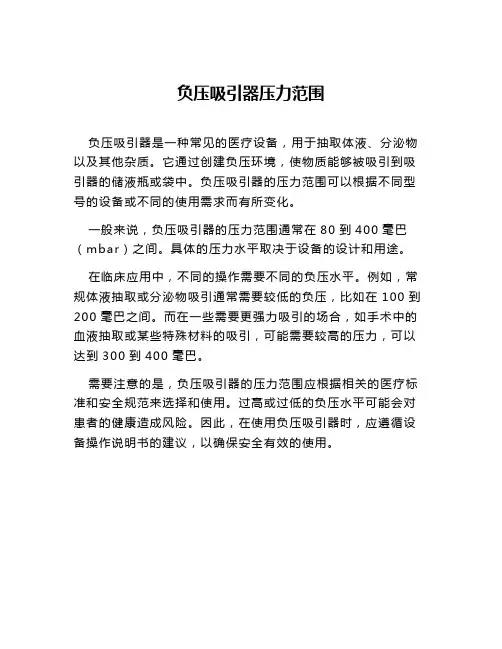 负压吸引器压力范围

负压吸引器是一种常见的医疗设备，用于抽取体液、分泌物以及其他杂质。它通过创建负压环境，使物质能够被吸引到吸引器的储液瓶或袋中。负压吸引器的压力范围可以根据不同型号的设备或不同的使用需求而有所变化。

一般来说，负压吸引器的压力范围通常在 80 到 400 毫巴（mbar）之间。具体的压力水平取决于设备的设计和用途。

在临床应用中，不同的操作需要不同的负压水平。例如，常规体液抽取或分泌物吸引通常需要较低的负压，比如在 100 到 200 毫巴之间。而在一些需要更强力吸引的场合，如手术中的血液抽取或某些特殊材料的吸引，可能需要较高的压力，可以达到 300 到 400 毫巴。

需要注意的是，负压吸引器的压力范围应根据相关的医疗标准和安全规范来选择和使用。过高或过低的负压水平可能会对患者的健康造成风险。因此，在使用负压吸引器时，应遵循设备操作说明书的建议，以确保安全有效的使用。